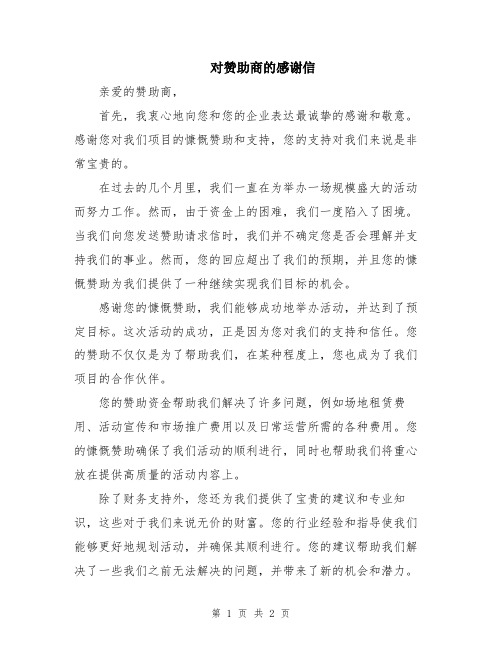 对赞助商的感谢信

亲爱的赞助商，

首先，我衷心地向您和您的企业表达最诚挚的感谢和敬意。感谢您对我们项目的慷慨赞助和支持，您的支持对我们来说是非常宝贵的。

在过去的几个月里，我们一直在为举办一场规模盛大的活动而努力工作。然而，由于资金上的困难，我们一度陷入了困境。当我们向您发送赞助请求信时，我们并不确定您是否会理解并支持我们的事业。然而，您的回应超出了我们的预期，并且您的慷慨赞助为我们提供了一种继续实现我们目标的机会。

感谢您的慷慨赞助，我们能够成功地举办活动，并达到了预定目标。这次活动的成功，正是因为您对我们的支持和信任。您的赞助不仅仅是为了帮助我们，在某种程度上，您也成为了我们项目的合作伙伴。

您的赞助资金帮助我们解决了许多问题，例如场地租赁费用、活动宣传和市场推广费用以及日常运营所需的各种费用。您的慷慨赞助确保了我们活动的顺利进行，同时也帮助我们将重心放在提供高质量的活动内容上。

除了财务支持外，您还为我们提供了宝贵的建议和专业知识，这些对于我们来说无价的财富。您的行业经验和指导使我们能够更好地规划活动，并确保其顺利进行。您的建议帮助我们解决了一些我们之前无法解决的问题，并带来了新的机会和潜力。

第 1 页 共 2 页